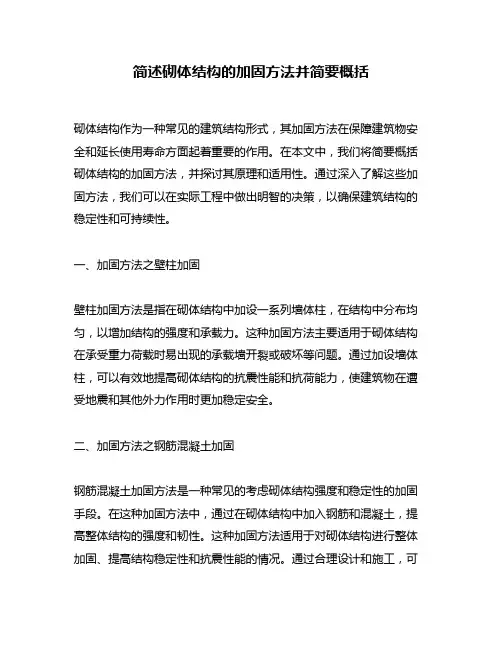 简述砌体结构的加固方法并简要概括

砌体结构作为一种常见的建筑结构形式，其加固方法在保障建筑物安全和延长使用寿命方面起着重要的作用。在本文中，我们将简要概括砌体结构的加固方法，并探讨其原理和适用性。通过深入了解这些加固方法，我们可以在实际工程中做出明智的决策，以确保建筑结构的稳定性和可持续性。

一、加固方法之壁柱加固

壁柱加固方法是指在砌体结构中加设一系列墙体柱，在结构中分布均匀，以增加结构的强度和承载力。这种加固方法主要适用于砌体结构在承受重力荷载时易出现的承载墙开裂或破坏等问题。通过加设墙体柱，可以有效地提高砌体结构的抗震性能和抗荷能力，使建筑物在遭受地震和其他外力作用时更加稳定安全。

二、加固方法之钢筋混凝土加固

钢筋混凝土加固方法是一种常见的考虑砌体结构强度和稳定性的加固手段。在这种加固方法中，通过在砌体结构中加入钢筋和混凝土，提高整体结构的强度和韧性。这种加固方法适用于对砌体结构进行整体加固、提高结构稳定性和抗震性能的情况。通过合理设计和施工，可